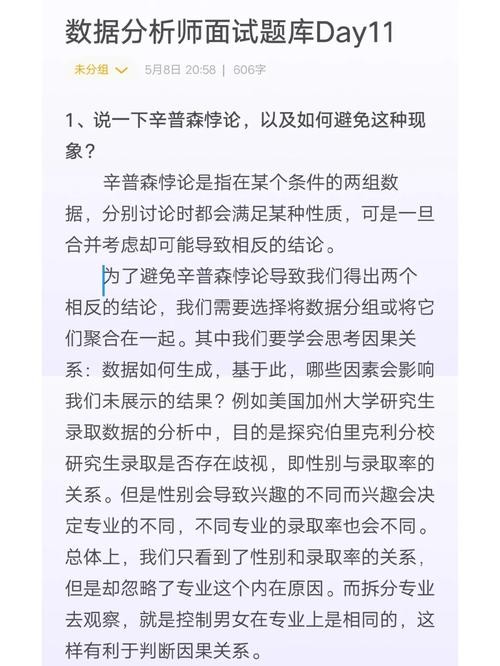 数据分析师面试题库Day11

未分组 5月8日 20:58 | 606字

1、说一下辛普森悖论，以及如何避免这种现象？

辛普森悖论是指在某个条件的两组数据，分别讨论时都会满足某种性质，可是一旦合并考虑却可能导致相反的结论。

为了避免辛普森悖论导致我们得出两个相反的结论，我们需要选择将数据分组或将它们聚合在一起。其中我们要学会思考因果关系：数据如何生成，基于此，哪些因素会影响我们未展示的结果？例如美国加州大学研究生录取数据的分析中，目的是探究伯里克利分校研究生录取是否存在歧视，即性别与录取率的关系。但是性别会导致兴趣的不同而兴趣会决定专业的不同，不同专业的录取率也会不同。总体上，我们只看到了性别和录取率的关系，但是却忽略了专业这个内在原因。而拆分专业去观察，就是控制男女在专业上是相同的，这样有利于判断因果关系。